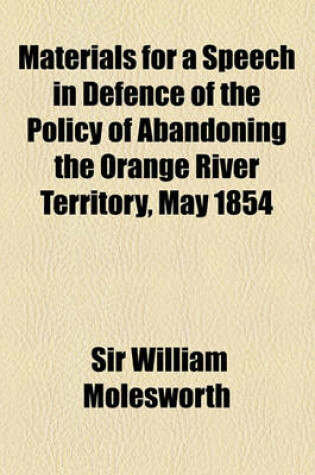 Materials for a Speech in Defence of the Policy of Abandoning the Orange River Territory, May 1854

Sir William Molesworth